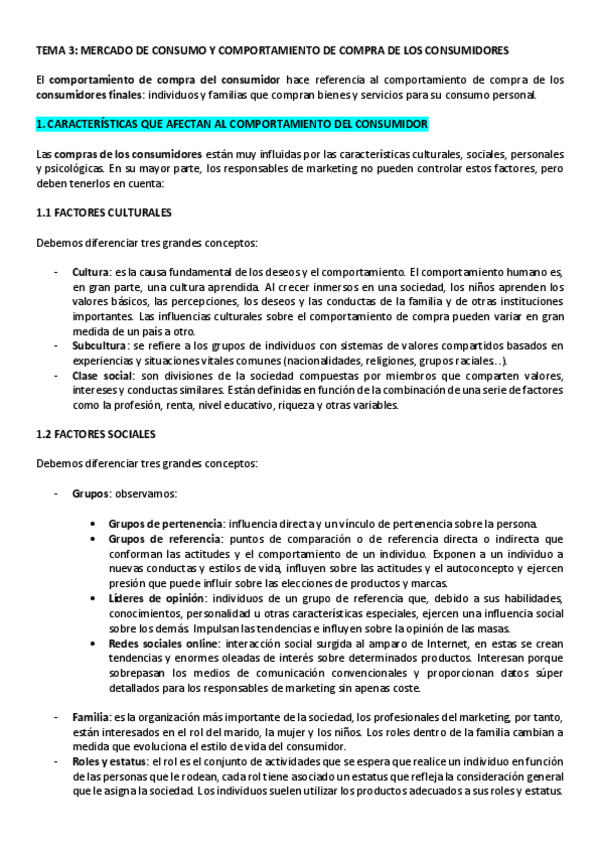 TEMA 3: MERCADO DE CONSUMO Y COMPORTAMIENTO DE COMPRA DE LOS CONSUMIDORES

El comportamiento de compra del consumidor hace referencia al comportamiento de compra de los consumidores finales: individuos y familias que compran bienes y servicios para su consumo personal.

1. CARACTERÍSTICAS QUE AFECTAN AL COMPORTAMIENTO DEL CONSUMIDOR

Las compras de los consumidores están muy influidas por las características culturales, sociales, personales y psicológicas. En su mayor parte, los responsables de marketing no pueden controlar estos factores, pero deben tenerlos en cuenta:

1.1 FACTORES CULTURALES

Debemos diferenciar tres grandes conceptos:

- Cultura: es la causa fundamental de los deseos y el comportamiento. El comportamiento humano es, en gran parte, una cultura aprendida. Al crecer inmersos en una sociedad, los niños aprenden los valores básicos, las percepciones, los deseos y las conductas de la familia y de otras instituciones importantes. Las influencias culturales sobre el comportamiento de compra pueden variar en gran medida de un país a otro.
- Subcultura: se refiere a los grupos de individuos con sistemas de valores compartidos basados en experiencias y situaciones vitales comunes (nacionalidades, religiones, grupos raciales…).
- Clase social: son divisiones de la sociedad compuestas por miembros que comparten valores, intereses y conductas similares. Están definidas en función de la combinación de una serie de factores como la profesión, renta, nivel educativo, riqueza y otras variables.

1.2 FACTORES SOCIALES

Debemos diferenciar tres grandes conceptos:

- Grupos: observamos:

• Grupos de pertenencia: influencia directa y un vínculo de pertenencia sobre la persona.
• Grupos de referencia: puntos de comparación o de referencia directa o indirecta que conforman las actitudes y el comportamiento de un individuo. Exponen a un individuo a nuevas conductas y estilos de vida, influyen sobre las actitudes y el autoconcepto y ejercen presión que puede influir sobre las elecciones de productos y marcas.
• Líderes de opinión: individuos de un grupo de referencia que, debido a sus habilidades, conocimientos, personalidad u otras características especiales, ejercen una influencia social sobre los demás. Impulsan las tendencias e influyen sobre la opinión de las masas.
• Redes sociales online: interacción social surgida al amparo de Internet, en estas se crean tendencias y enormes oleadas de interés sobre determinados productos. Interesan porque sobrepasan los medios de comunicación convencionales y proporcionan datos súper detallados para los responsables de marketing sin apenas coste.

- Familia: es la organización más importante de la sociedad, los profesionales del marketing, por tanto, están interesados en el rol del marido, la mujer y los niños. Los roles dentro de la familia cambian a medida que evoluciona el estilo de vida del consumidor.
- Roles y estatus: el rol es el conjunto de actividades que se espera que realice un individuo en función de las personas que le rodean, cada rol tiene asociado un estatus que refleja la consideración general que le asigna la sociedad. Los individuos suelen utilizar los productos adecuados a sus roles y estatus.